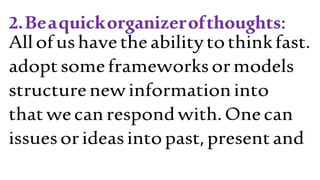 2. Be a quick organizer of thoughts:
All of us have the ability to think fast. adopt some frameworks or models structure new information into that we can respond with. One can issues or ideas into past, present and